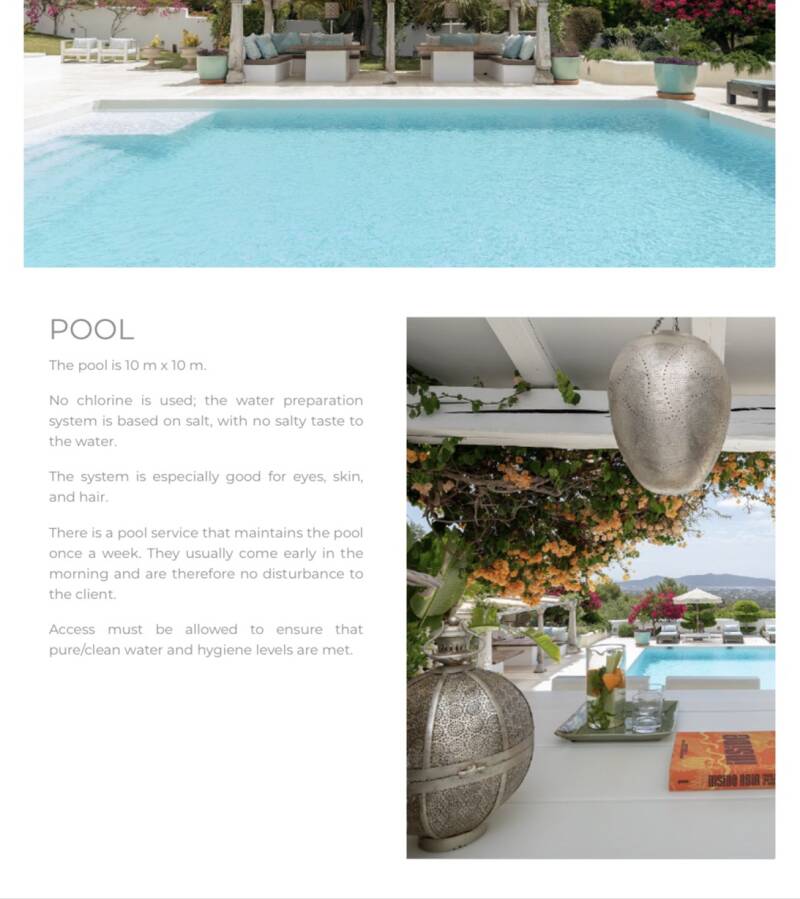 POOL

The pool is 10 m x 10 m.

No chlorine is used; the water preparation system is based on salt, with no salty taste to the water.

The system is especially good for eyes, skin, and hair.

There is a pool service that maintains the pool once a week. They usually come early in the morning and are therefore no disturbance to the client.

Access must be allowed to ensure that pure/clean water and hygiene levels are met.